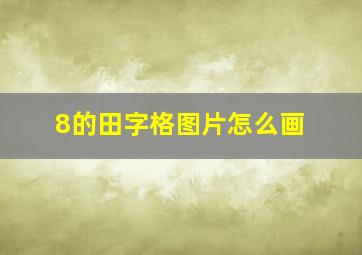 8的田字格图片怎么画